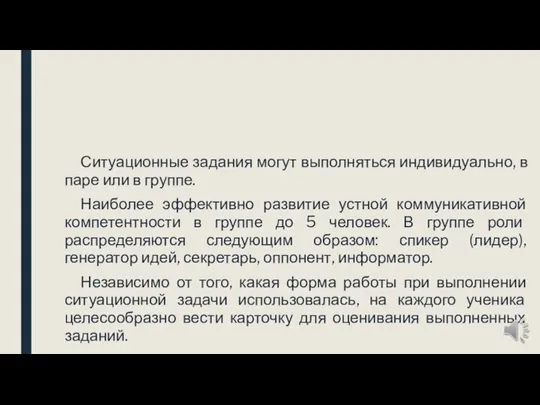 Ситуационные задания могут выполняться индивидуально, в паре или в группе.

Наиболее эффективно развитие устной коммуникативной компетентности в группе до 5 человек. В группе роли распределяются следующим образом: спикер (лидер), генератор идей, секретарь, оппонент, информатор.

Независимо от того, какая форма работы при выполнении ситуационной задачи использовалась, на каждого ученика целесообразно вести карточку для оценивания выполненных заданий.